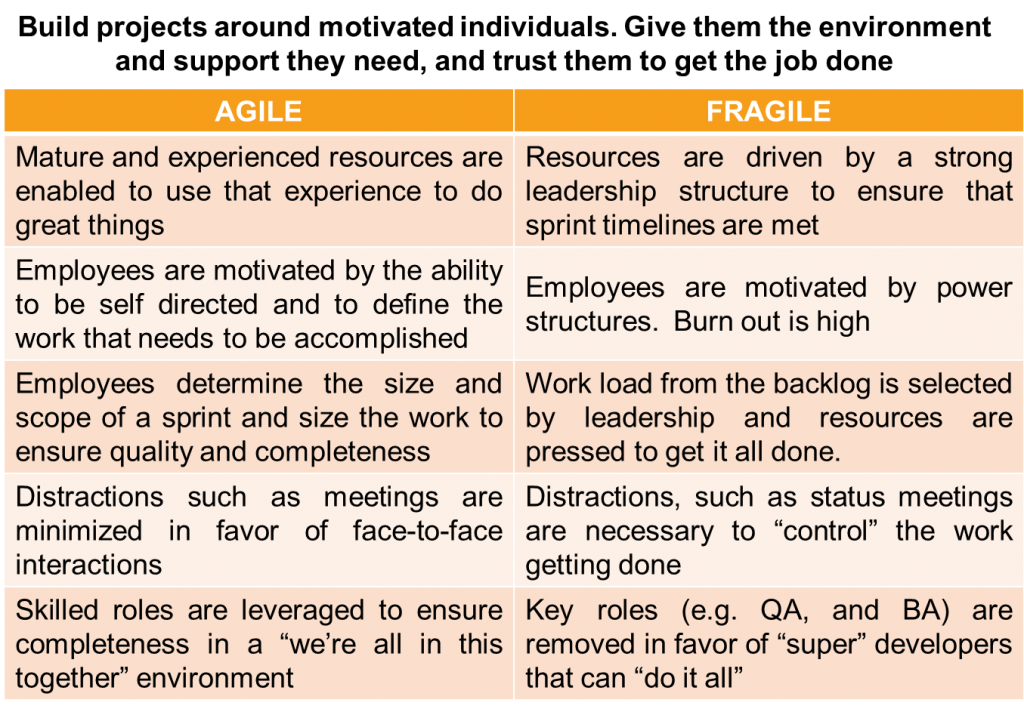 Build projects around motivated individuals. Give them the environment and support they need, and trust them to get the job done

| AGILE | FRAGILE |
|---|---|
| Mature and experienced resources are enabled to use that experience to do great things | Resources are driven by a strong leadership structure to ensure that sprint timelines are met |
| Employees are motivated by the ability to be self directed and to define the work that needs to be accomplished | Employees are motivated by power structures. Burn out is high |
| Employees determine the size and scope of a sprint and size the work to ensure quality and completeness | Work load from the backlog is selected by leadership and resources are pressed to get it all done. |
| Distractions such as meetings are minimized in favor of face-to-face interactions | Distractions, such as status meetings are necessary to “control” the work getting done |
| Skilled roles are leveraged to ensure completeness in a “we’re all in this together” environment | Key roles (e.g. QA, and BA) are removed in favor of “super” developers that can “do it all” |